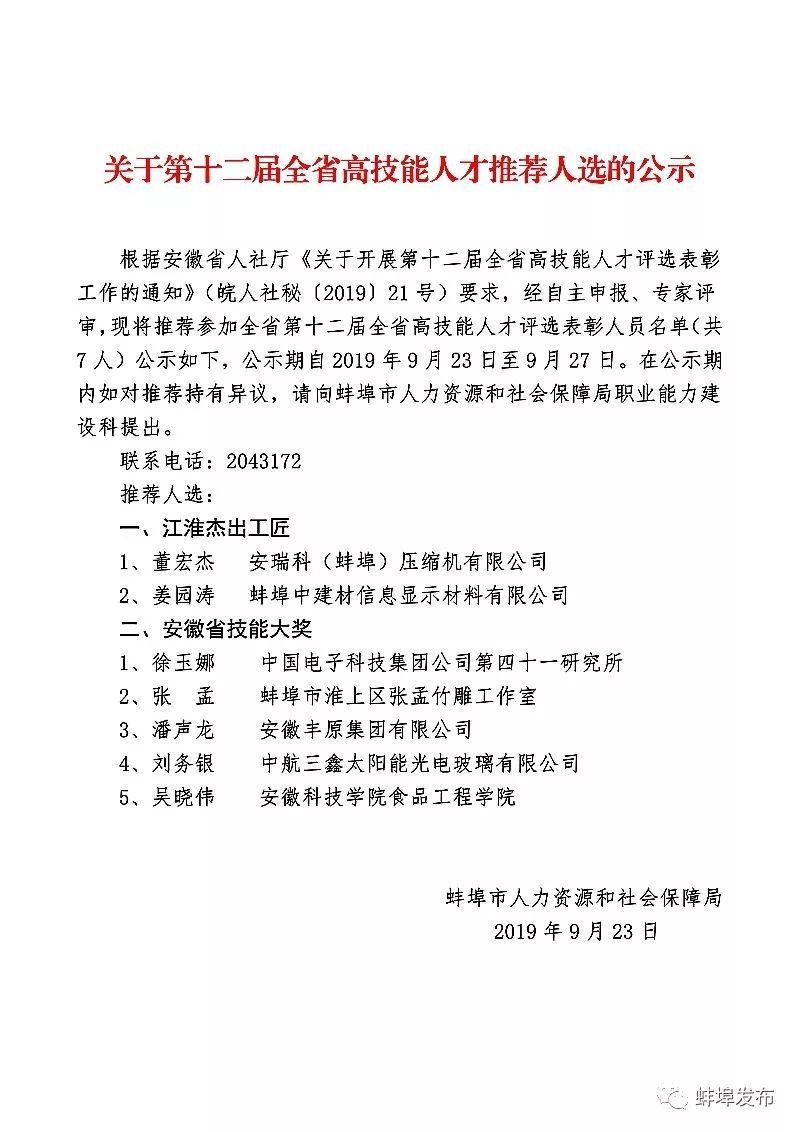 关于第十二届全省高技能人才推荐人选的公示

根据安徽省人社厅《关于开展第十二届全省高技能人才评选表彰工作的通知》（皖人社秘〔2019〕21号）要求，经自主申报、专家评审，现将推荐参加全省第十二届全省高技能人才评选表彰人员名单（共7人）公示如下，公示期自2019年9月23日至9月27日。在公示期内如对推荐持有异议，请向蚌埠市人力资源和社会保障局职业能力建设科提出。

联系电话：2043172

推荐人选：

一、江淮杰出工匠

1、董宏杰　安瑞科（蚌埠）压缩机有限公司

2、姜园涛　蚌埠中建材信息显示材料有限公司

二、安徽省技能大奖

1、徐玉娜　中国电子科技集团公司第四十一研究所

2、张　孟　蚌埠市淮上区张孟竹雕工作室

3、潘声龙　安徽丰原集团有限公司

4、刘务银　中航三鑫太阳能光电玻璃有限公司

5、吴晓伟　安徽科技学院食品工程学院

蚌埠市人力资源和社会保障局

2019年9月23日

蚌埠发布